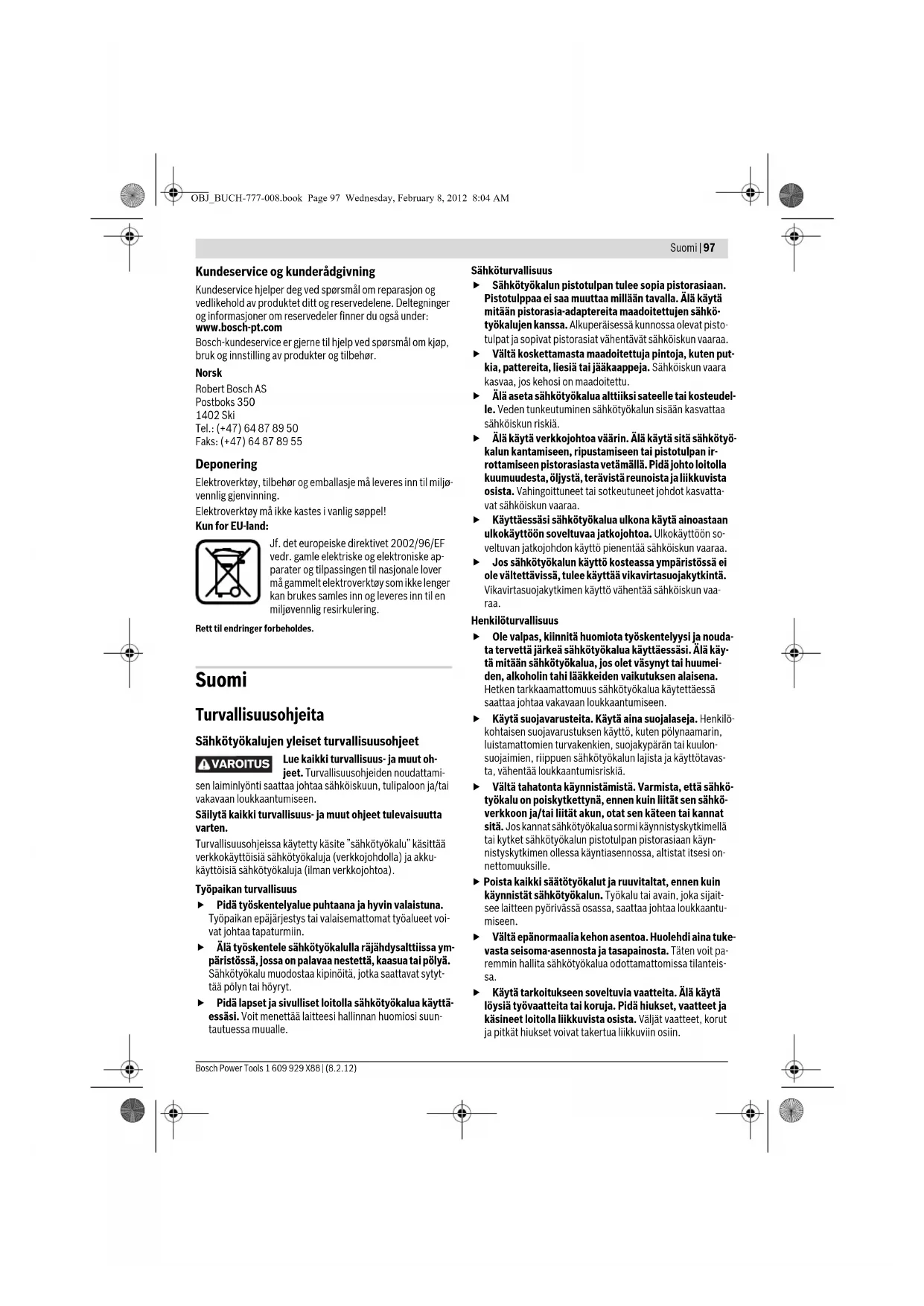 OBJ_BUCH-777-008.book Page 97 Wednesday, February 8, 2012 8:04 AM

Suomi | 97

Kundeservice og kunderådgivning

Kundeservice hjelper deg ved spørsmål om reparasjon og vedlikehold av produktet ditt og reservedelene. Deltegninger og informasjoner om reservedeler finner du også under: www.bosch-pt.com

Bosch-kundeservice er gjerne til hjelp ved spørsmål om kjøp, bruk og innstilling av produkter og tilbehør.

Norsk

Robert Bosch AS
Postboks 350
1402 Ski
Tel.: (+47) 64 87 89 50
Faks: (+47) 64 87 89 55

Deponering

Elektroverktøy, tilbehør og emballasje må leveres inn til miljøvennlig gjenvinning.

Elektroverktøy må ikke kastes i vanlig søppel!

Kun for EU-land:

Jf. det europeiske direktivet 2002/96/EF vedr. gamle elektriske og elektroniske apparater og tilpassingen til nasjonale lover må gammelt elektroverktøy som ikke lenger kan brukes samles inn og leveres inn til en miljøvennlig resirkulering.

Rett til endringer forbeholdes.

Suomi

Turvallisuusohjeita

Sähkötyökalujen yleiset turvallisuusohjeet

VAROITUS Lue kaikki turvallisuus- ja muut ohjeet. Turvallisuusohjeiden noudattamisen laiminlyönti saattaa johtaa sähköiskuun, tulipaloon ja/tai vakavaan loukkaantumiseen.

Säilytä kaikki turvallisuus- ja muut ohjeet tulevaisuutta varten.

Turvallisuusohjeissa käytetty käsite "sähkötyökalu" käsittää verkkokäyttöisiä sähkötyökaluja (verkkojohdolla) ja akkukäyttöisiä sähkötyökaluja (ilman verkkojohtoa).

Työpaikan turvallisuus

▶ Pidä työskentelyalue puhtaana ja hyvin valaistuna. Työpaikan epäjärjestys tai valaisemattomat työalueet voivat johtaa tapaturmiin.

▶ Älä työskentele sähkötyökalulla räjähdysalttiissa ympäristössä, jossa on palavaa nestettä, kaasua tai pölyä. Sähkötyökalu muodostaa kipinöitä, jotka saattavat sytyttää pölyn tai höyryt.

▶ Pidä lapset ja sivulliset loitolla sähkötyökalua käyttäessäsi. Voit menettää laitteesi hallinnan huomiosi suuntautuessa muualle.

Sähköturvallisuus

▶ Sähkötyökalun pistotulpan tulee sopia pistorasiaan. Pistotulppaa ei saa muuttaa millään tavalla. Älä käytä mitään pistorasia-adaptereita maadoitettujen sähkötyökalujen kanssa. Alkuperäisessä kunnossa olevat pistotulpat ja sopivat pistorasiat vähentävät sähköiskun vaaraa.

▶ Vältä koskettamasta maadoitettuja pintoja, kuten putkia, pattereita, liesiä tai jääkaappeja. Sähköiskun vaara kasvaa, jos kehosi on maadoitettu.

▶ Älä aseta sähkötyökalua alttiiksi sateelle tai kosteudelle. Veden tunkeutuminen sähkötyökalun sisään kasvattaa sähköiskun riskiä.

▶ Älä käytä verkkojohtoa väärin. Älä käytä sitä sähkötyökalun kantamiseen, ripustamiseen tai pistotulpan irrottamiseen pistorasiasta vetämällä. Pidä johto loitolla kuumuudesta, öljystä, terävistä reunoista ja liikkuvista osista. Vahingoittuneet tai sotkeutuneet johdot kasvattavat sähköiskun vaaraa.

▶ Käyttäessäsi sähkötyökalua ulkona käytä ainoastaan ulkokäyttöön soveltuvaa jatkojohtoa. Ulkokäyttöön soveltuvan jatkojohdon käyttö pienentää sähköiskun vaaraa.

▶ Jos sähkötyökalun käyttö kosteassa ympäristössä ei ole vältettävissä, tulee käyttää vikavirtasuojakytkintä. Vikavirtasuojakytkimen käyttö vähentää sähköiskun vaaraa.

Henkilöturvallisuus

▶ Ole valpas, kiinnitä huomiota työskentelyysi ja noudata tervettä järkeä sähkötyökalua käyttäessäsi. Älä käytä mitään sähkötyökalua, jos olet väsynyt tai huumeiden, alkoholin tahi lääkkeiden vaikutuksen alaisena. Hetken tarkkaamattomuus sähkötyökalua käytettäessä saattaa johtaa vakavaan loukkaantumiseen.

▶ Käytä suojavarusteita. Käytä aina suojalaseja. Henkilökohtaisen suojavarustuksen käyttö, kuten pölynaamarin, luistamattomien turvakenkien, suojakypärän tai kuulonsuojaimien, riippuen sähkötyökalun lajista ja käyttötavasta, vähentää loukkaantumisriskiä.

▶ Vältä tahatonta käynnistämistä. Varmista, että sähkötyökalu on poiskytkettynä, ennen kuin liität sen sähköverkkoon ja/tai liität akun, otat sen käteen tai kannat sitä. Jos kannat sähkötyökalua sormi käynnistyskytkimellä tai kytket sähkötyökalun pistotulpan pistorasiaan käynnistyskytkimen ollessa käyntiasennossa, altistat itsesi onnettomuuksille.

▶ Poista kaikki säätötyökalut ja ruuvitaltat, ennen kuin käynnistät sähkötyökalun. Työkalu tai avain, joka sijaitsee laitteen pyörivässä osassa, saattaa johtaa loukkaantumiseen.

▶ Vältä epänormaalia kehon asentoa. Huolehdi aina tukevasta seisoma-asennosta ja tasapainosta. Täten voit paremmin hallita sähkötyökalua odottamattomissa tilanteissa.

▶ Käytä tarkoitukseen soveltuvia vaatteita. Älä käytä löysiä työvaatteita tai koruja. Pidä hiukset, vaatteet ja käsineet loitolla liikkuvista osista. Väljät vaatteet, korut ja pitkät hiukset voivat takertua liikkuviin osiin.

Bosch Power Tools 1 609 929 X88 | (8.2.12)